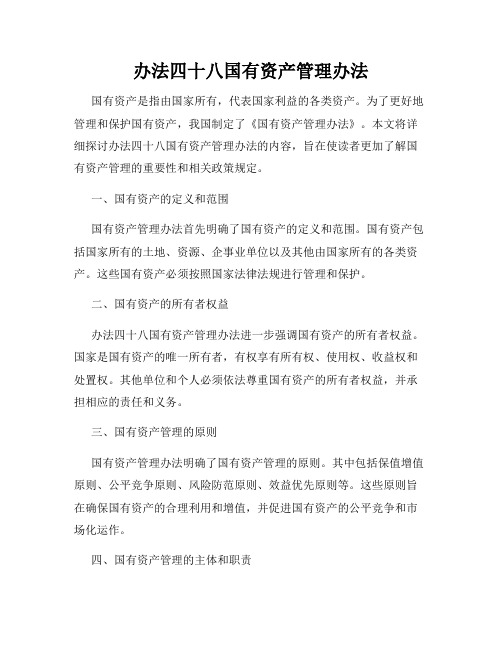 办法四十八国有资产管理办法

国有资产是指由国家所有，代表国家利益的各类资产。为了更好地管理和保护国有资产，我国制定了《国有资产管理办法》。本文将详细探讨办法四十八国有资产管理办法的内容，旨在使读者更加了解国有资产管理的重要性和相关政策规定。

一、国有资产的定义和范围

国有资产管理办法首先明确了国有资产的定义和范围。国有资产包括国家所有的土地、资源、企事业单位以及其他由国家所有的各类资产。这些国有资产必须按照国家法律法规进行管理和保护。

二、国有资产的所有者权益

办法四十八国有资产管理办法进一步强调国有资产的所有者权益。国家是国有资产的唯一所有者，有权享有所有权、使用权、收益权和处置权。其他单位和个人必须依法尊重国有资产的所有者权益，并承担相应的责任和义务。

三、国有资产管理的原则

国有资产管理办法明确了国有资产管理的原则。其中包括保值增值原则、公平竞争原则、风险防范原则、效益优先原则等。这些原则旨在确保国有资产的合理利用和增值，并促进国有资产的公平竞争和市场化运作。

四、国有资产管理的主体和职责